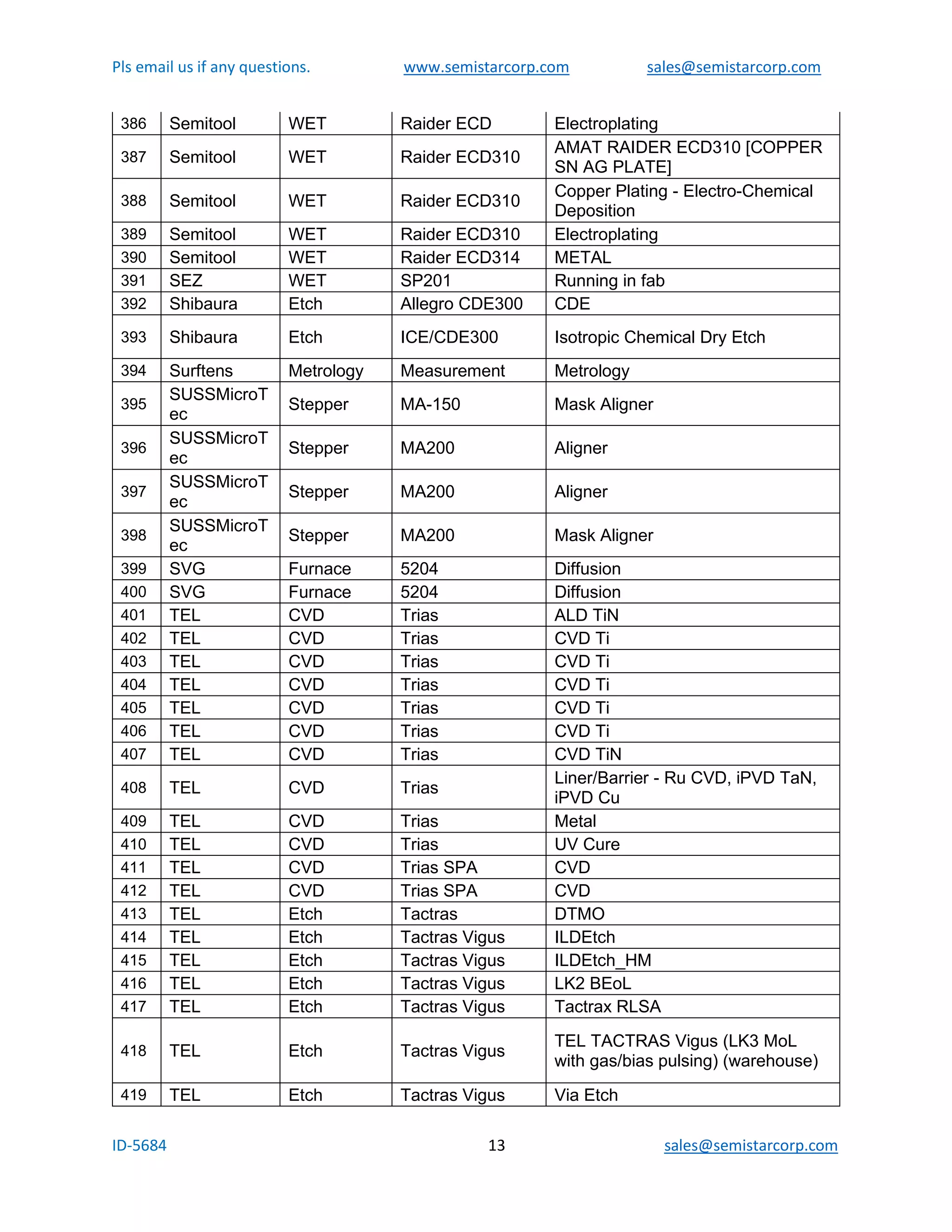 Pls email us if any questions. www.semistarcorp.com sales@semistarcorp.com

| 386 | Semitool | WET | Raider ECD | Electroplating |
|---|---|---|---|---|
| 387 | Semitool | WET | Raider ECD310 | AMAT RAIDER ECD310 [COPPER SN AG PLATE] |
| 388 | Semitool | WET | Raider ECD310 | Copper Plating - Electro-Chemical Deposition |
| 389 | Semitool | WET | Raider ECD310 | Electroplating |
| 390 | Semitool | WET | Raider ECD314 | METAL |
| 391 | SEZ | WET | SP201 | Running in fab |
| 392 | Shibaura | Etch | Allegro CDE300 | CDE |
| 393 | Shibaura | Etch | ICE/CDE300 | Isotropic Chemical Dry Etch |
| 394 | Surftens | Metrology | Measurement | Metrology |
| 395 | SUSSMicroTec | Stepper | MA-150 | Mask Aligner |
| 396 | SUSSMicroTec | Stepper | MA200 | Aligner |
| 397 | SUSSMicroTec | Stepper | MA200 | Aligner |
| 398 | SUSSMicroTec | Stepper | MA200 | Mask Aligner |
| 399 | SVG | Furnace | 5204 | Diffusion |
| 400 | SVG | Furnace | 5204 | Diffusion |
| 401 | TEL | CVD | Trias | ALD TiN |
| 402 | TEL | CVD | Trias | CVD Ti |
| 403 | TEL | CVD | Trias | CVD Ti |
| 404 | TEL | CVD | Trias | CVD Ti |
| 405 | TEL | CVD | Trias | CVD Ti |
| 406 | TEL | CVD | Trias | CVD Ti |
| 407 | TEL | CVD | Trias | CVD TiN |
| 408 | TEL | CVD | Trias | Liner/Barrier - Ru CVD, iPVD TaN, iPVD Cu |
| 409 | TEL | CVD | Trias | Metal |
| 410 | TEL | CVD | Trias | UV Cure |
| 411 | TEL | CVD | Trias SPA | CVD |
| 412 | TEL | CVD | Trias SPA | CVD |
| 413 | TEL | Etch | Tactras | DTMO |
| 414 | TEL | Etch | Tactras Vigus | ILDEtch |
| 415 | TEL | Etch | Tactras Vigus | ILDEtch_HM |
| 416 | TEL | Etch | Tactras Vigus | LK2 BEoL |
| 417 | TEL | Etch | Tactras Vigus | Tactrax RLSA |
| 418 | TEL | Etch | Tactras Vigus | TEL TACTRAS Vigus (LK3 MoL with gas/bias pulsing) (warehouse) |
| 419 | TEL | Etch | Tactras Vigus | Via Etch |

ID-5684 13 sales@semistarcorp.com